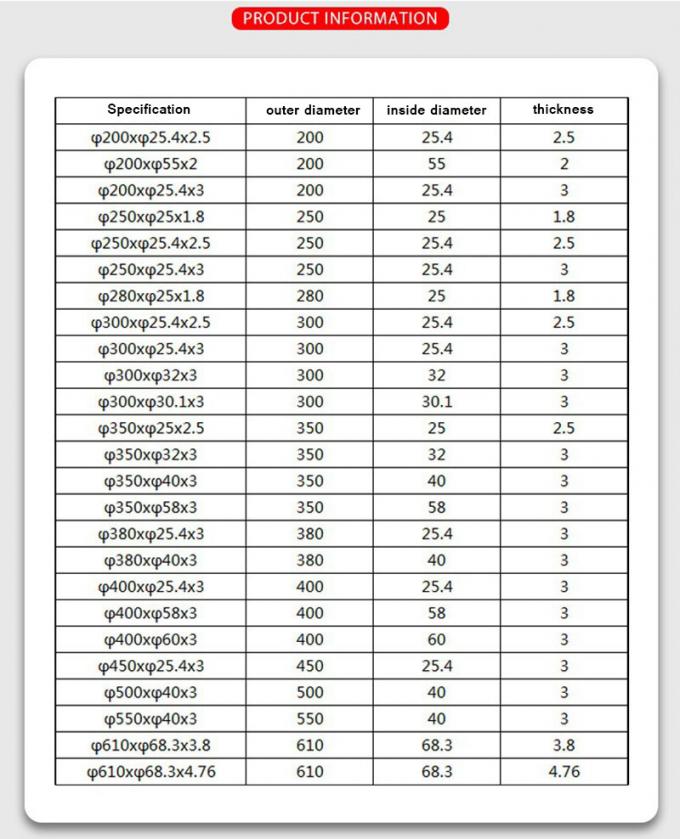 PRODUCT INFORMATION

| Specification | outer diameter | inside diameter | thickness |
|---|---|---|---|
| φ200xφ25.4x2.5 | 200 | 25.4 | 2.5 |
| φ200xφ55x2 | 200 | 55 | 2 |
| φ200xφ25.4x3 | 200 | 25.4 | 3 |
| φ250xφ25x1.8 | 250 | 25 | 1.8 |
| φ250xφ25.4x2.5 | 250 | 25.4 | 2.5 |
| φ250xφ25.4x3 | 250 | 25.4 | 3 |
| φ280xφ25x1.8 | 280 | 25 | 1.8 |
| φ300xφ25.4x2.5 | 300 | 25.4 | 2.5 |
| φ300xφ25.4x3 | 300 | 25.4 | 3 |
| φ300xφ32x3 | 300 | 32 | 3 |
| φ300xφ30.1x3 | 300 | 30.1 | 3 |
| φ350xφ25x2.5 | 350 | 25 | 2.5 |
| φ350xφ32x3 | 350 | 32 | 3 |
| φ350xφ40x3 | 350 | 40 | 3 |
| φ350xφ58x3 | 350 | 58 | 3 |
| φ380xφ25.4x3 | 380 | 25.4 | 3 |
| φ380xφ40x3 | 380 | 40 | 3 |
| φ400xφ25.4x3 | 400 | 25.4 | 3 |
| φ400xφ58x3 | 400 | 58 | 3 |
| φ400xφ60x3 | 400 | 60 | 3 |
| φ450xφ25.4x3 | 450 | 25.4 | 3 |
| φ500xφ40x3 | 500 | 40 | 3 |
| φ550xφ40x3 | 550 | 40 | 3 |
| φ610xφ68.3x3.8 | 610 | 68.3 | 3.8 |
| φ610xφ68.3x4.76 | 610 | 68.3 | 4.76 |